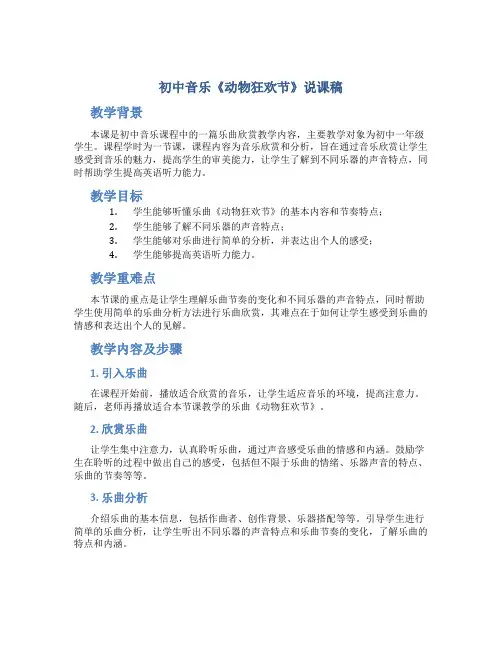 初中音乐《动物狂欢节》说课稿

教学背景

本课是初中音乐课程中的一篇乐曲欣赏教学内容，主要教学对象为初中一年级学生。课程学时为一节课，课程内容为音乐欣赏和分析，旨在通过音乐欣赏让学生感受到音乐的魅力，提高学生的审美能力，让学生了解到不同乐器的声音特点，同时帮助学生提高英语听力能力。

教学目标

1. 学生能够听懂乐曲《动物狂欢节》的基本内容和节奏特点；
2. 学生能够了解不同乐器的声音特点；
3. 学生能够对乐曲进行简单的分析，并表达出个人的感受；
4. 学生能够提高英语听力能力。

教学重难点

本节课的重点是让学生理解乐曲节奏的变化和不同乐器的声音特点，同时帮助学生使用简单的乐曲分析方法进行乐曲欣赏，其难点在于如何让学生感受到乐曲的情感和表达出个人的见解。

教学内容及步骤

1. 引入乐曲

在课程开始前，播放适合欣赏的音乐，让学生适应音乐的环境，提高注意力。随后，老师再播放适合本节课教学的乐曲《动物狂欢节》。

2. 欣赏乐曲

让学生集中注意力，认真聆听乐曲，通过声音感受乐曲的情感和内涵。鼓励学生在聆听的过程中做出自己的感受，包括但不限于乐曲的情绪、乐器声音的特点、乐曲的节奏等等。

3. 乐曲分析

介绍乐曲的基本信息，包括作曲者、创作背景、乐器搭配等等。引导学生进行简单的乐曲分析，让学生听出不同乐器的声音特点和乐曲节奏的变化，了解乐曲的特点和内涵。